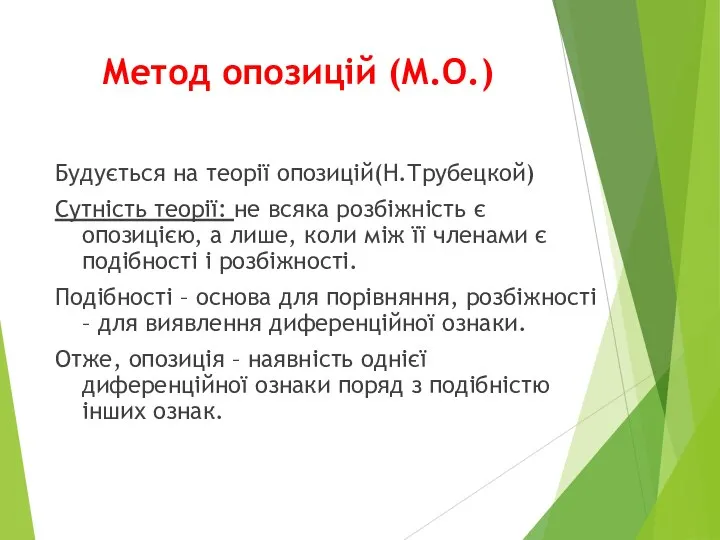 Метод опозицій (М.О.)

Будується на теорії опозицій(Н.Трубецкой)

Сутність теорії: не всяка розбіжність є опозицією, а лише, коли між її членами є подібності і розбіжності.

Подібності – основа для порівняння, розбіжності – для виявлення диференційної ознаки.

Отже, опозиція – наявність однієї диференційної ознаки поряд з подібністю інших ознак.